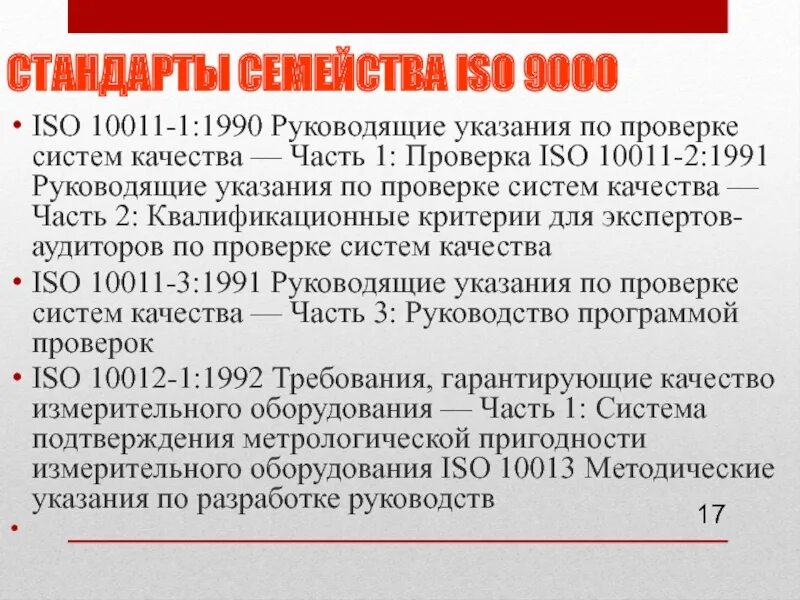 СТАНДАРТЫ СЕМЕЙСТВА ISO 9000

• ISO 10011-1:1990 Руководящие указания по проверке систем качества — Часть 1: Проверка ISO 10011-2:1991 Руководящие указания по проверке систем качества — Часть 2: Квалификационные критерии для экспертов-аудиторов по проверке систем качества
• ISO 10011-3:1991 Руководящие указания по проверке систем качества — Часть 3: Руководство программой проверок
• ISO 10012-1:1992 Требования, гарантирующие качество измерительного оборудования — Часть 1: Система подтверждения метрологической пригодности измерительного оборудования ISO 10013 Методические указания по разработке руководств
•

17